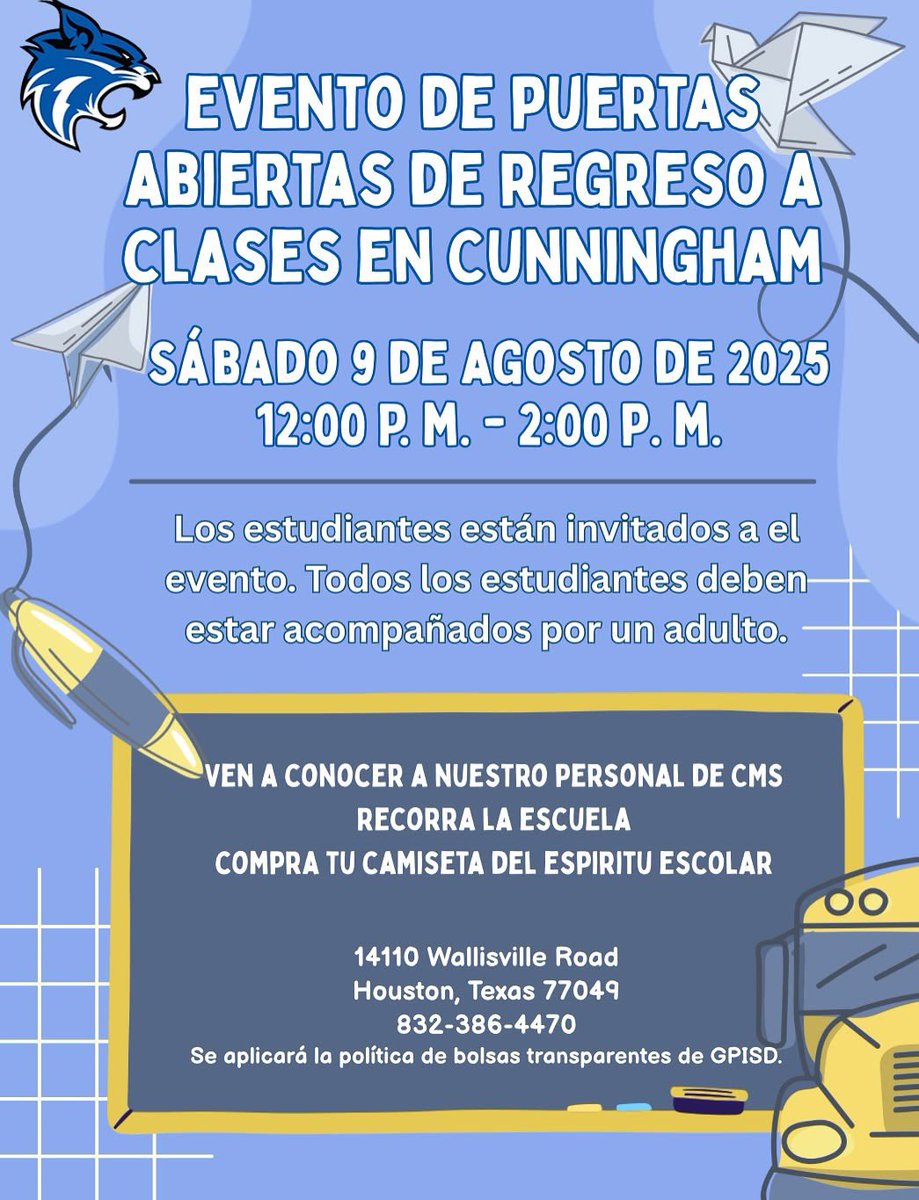 EVENTO DE PUERTAS ABIERTAS DE REGRESO A CLASES EN CUNNINGHAM

SÁBADO 9 DE AGOSTO DE 2025
12:00 P. M. - 2:00 P. M.

Los estudiantes están invitados a el evento. Todos los estudiantes deben estar acompañados por un adulto.

VEN A CONOCER A NUESTRO PERSONAL DE CMS
RECORRA LA ESCUELA
COMPRA TU CAMISETA DEL ESPIRITU ESCOLAR

14110 Wallisville Road
Houston, Texas 77049
832-386-4470
Se aplicará la política de bolsas transparentes de GPISD.